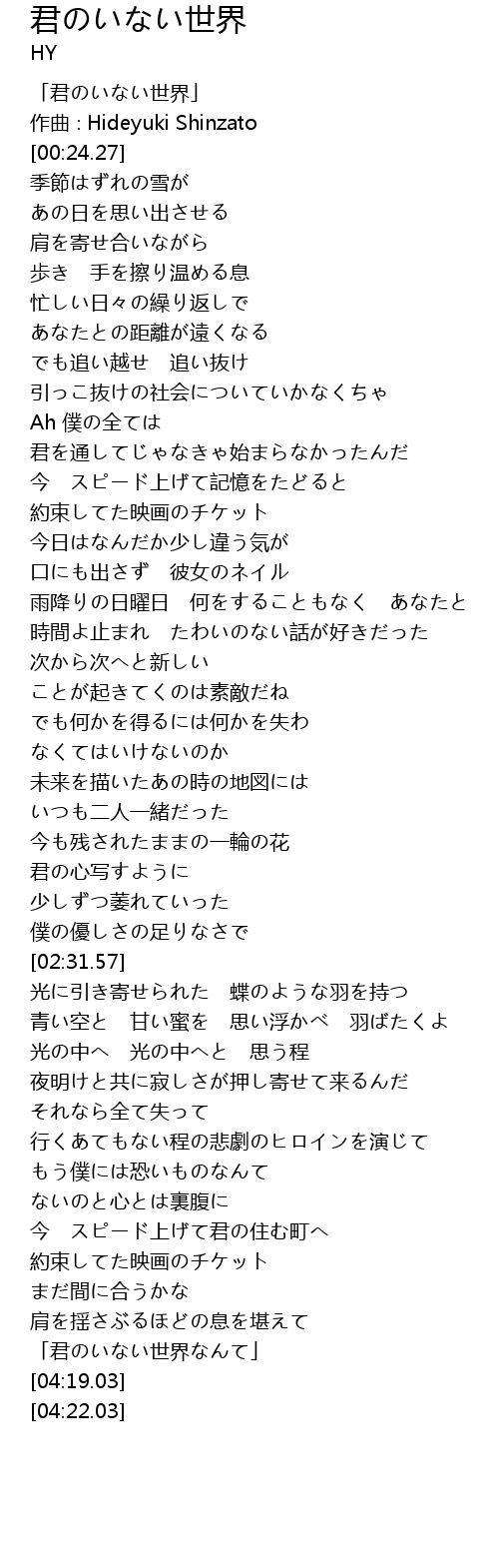 君のいない世界
HY

「君のいない世界」
作曲 : Hideyuki Shinzato
[00:24.27]
季節はずれの雪が
あの日を思い出させる
肩を寄せ合いながら
歩き　手を擦り温める息
忙しい日々の繰り返しで
あなたとの距離が遠くなる
でも追い越せ　追い抜け
引っこ抜けの社会についていかなくちゃ
Ah 僕の全ては
君を通してじゃなきゃ始まらなかったんだ
今　スピード上げて記憶をたどると
約束してた映画のチケット
今日はなんだか少し違う気が
口にも出さず　彼女のネイル
雨降りの日曜日　何をすることもなく　あなたと
時間よ止まれ　たわいのない話が好きだった
次から次へと新しい
ことが起きてくのは素敵だね
でも何かを得るには何かを失わ
なくてはいけないのか
未来を描いたあの時の地図には
いつも二人一緒だった
今も残されたままの一輪の花
君の心写すように
少しずつ萎れていった
僕の優しさの足りなさで
[02:31.57]
光に引き寄せられた　蝶のような羽を持つ
青い空と　甘い蜜を　思い浮かべ　羽ばたくよ
光の中へ　光の中へと　思う程
夜明けと共に寂しさが押し寄せて来るんだ
それなら全て失って
行くあてもない程の悲劇のヒロインを演じて
もう僕には恐いものなんて
ないのと心とは裏腹に
今　スピード上げて君の住む町へ
約束してた映画のチケット
まだ間に合うかな
肩を揺さぶるほどの息を堪えて
「君のいない世界なんて」
[04:19.03]
[04:22.03]